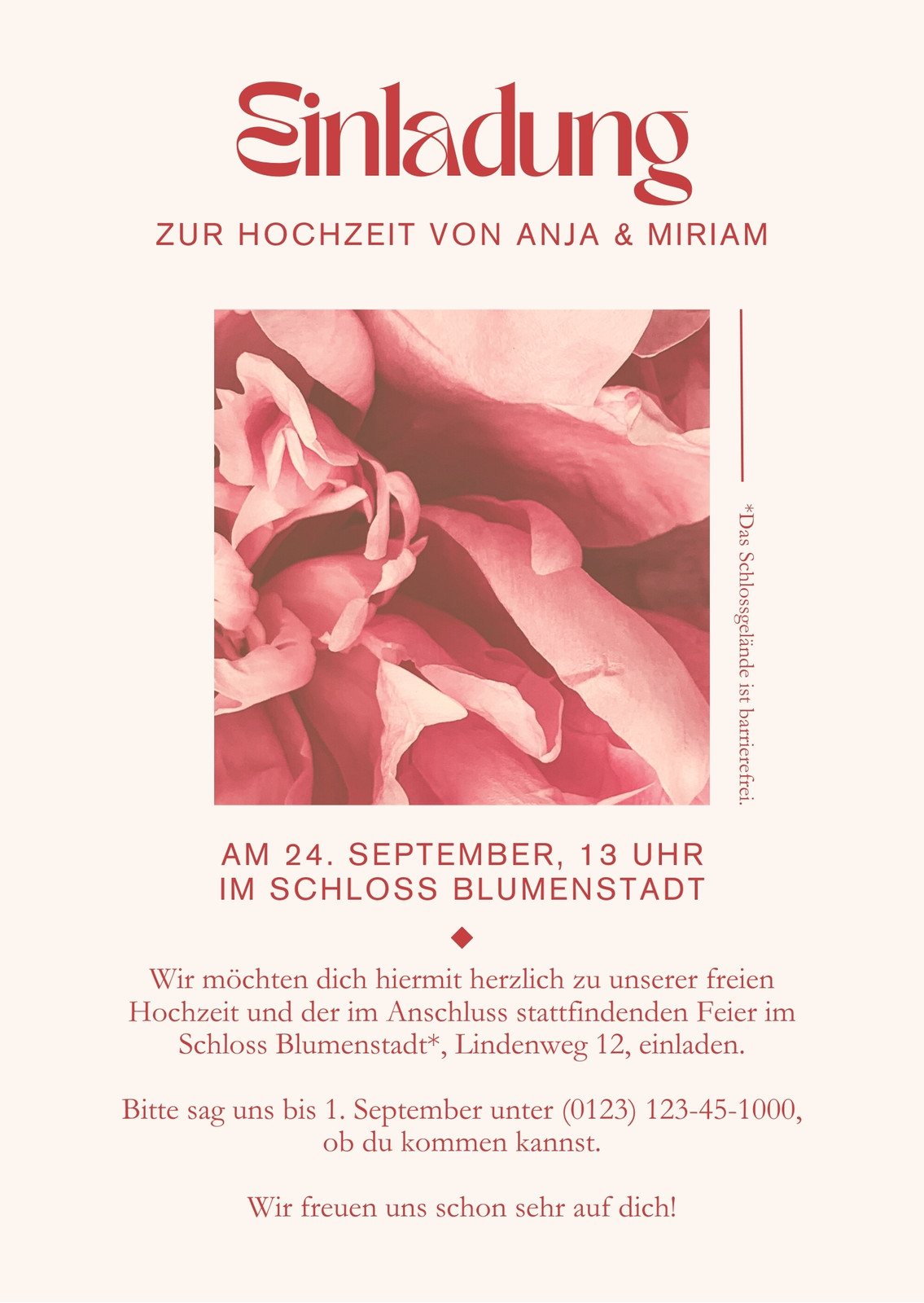 Einladung

ZUR HOCHZEIT VON ANJA & MIRIAM

*Das Schlossgelände ist barrierefrei.

AM 24. SEPTEMBER, 13 UHR
IM SCHLOSS BLUMENSTADT

Wir möchten dich hiermit herzlich zu unserer freien Hochzeit und der im Anschluss stattfindenden Feier im Schloss Blumenstadt*, Lindenweg 12, einladen.

Bitte sag uns bis 1. September unter (0123) 123-45-1000, ob du kommen kannst.

Wir freuen uns schon sehr auf dich!